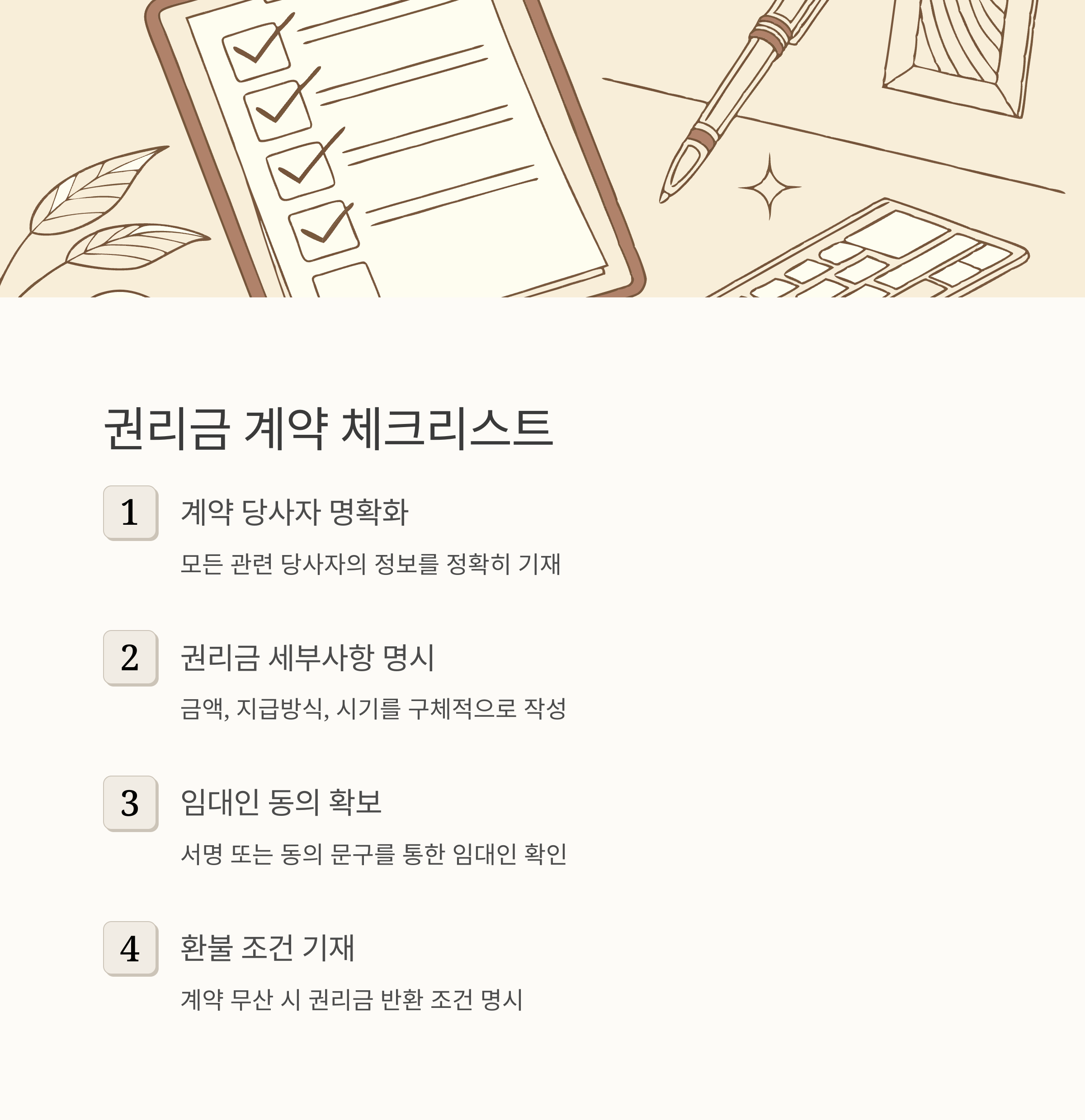 권리금 계약 체크리스트

1
계약 당사자 명확화

모든 관련 당사자의 정보를 정확히 기재

2
권리금 세부사항 명시

금액, 지급방식, 시기를 구체적으로 작성

3
임대인 동의 확보

서명 또는 동의 문구를 통한 임대인 확인

4
환불 조건 기재

계약 무산 시 권리금 반환 조건 명시